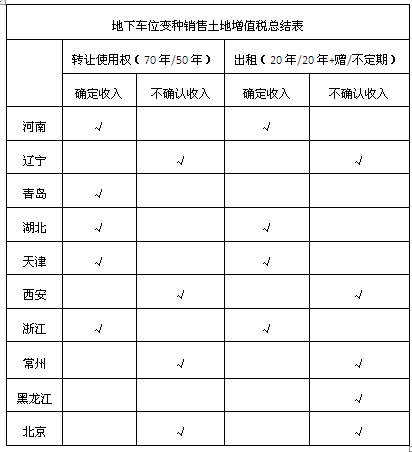 地下车位变种销售土地增值税总结表

| | 转让使用权（70年/50年） | | 出租（20年/20年+赠/不定期） | |
|---|---|---|---|---|
| | 确定收入 | 不确认收入 | 确定收入 | 不确认收入 |
| 河南 | √ | | √ | |
| 辽宁 | | √ | | √ |
| 青岛 | √ | | | |
| 湖北 | √ | | √ | |
| 天津 | √ | | √ | |
| 西安 | | √ | | √ |
| 浙江 | √ | | √ | |
| 常州 | | √ | | √ |
| 黑龙江 | | | | √ |
| 北京 | | √ | | √ |